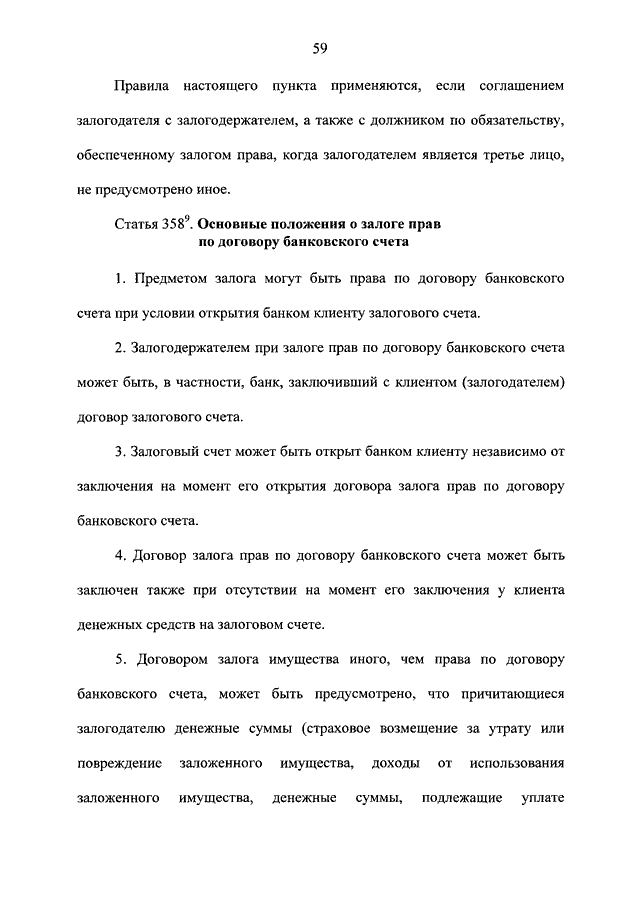 59

Правила настоящего пункта применяются, если соглашением залогодателя с залогодержателем, а также с должником по обязательству, обеспеченному залогом права, когда залогодателем является третье лицо, не предусмотрено иное.

Статья $358^9$. Основные положения о залоге прав по договору банковского счета

1. Предметом залога могут быть права по договору банковского счета при условии открытия банком клиенту залогового счета.

2. Залогодержателем при залоге прав по договору банковского счета может быть, в частности, банк, заключивший с клиентом (залогодателем) договор залогового счета.

3. Залоговый счет может быть открыт банком клиенту независимо от заключения на момент его открытия договора залога прав по договору банковского счета.

4. Договор залога прав по договору банковского счета может быть заключен также при отсутствии на момент его заключения у клиента денежных средств на залоговом счете.

5. Договором залога имущества иного, чем права по договору банковского счета, может быть предусмотрено, что причитающиеся залогодателю денежные суммы (страховое возмещение за утрату или повреждение заложенного имущества, доходы от использования заложенного имущества, денежные суммы, подлежащие уплате